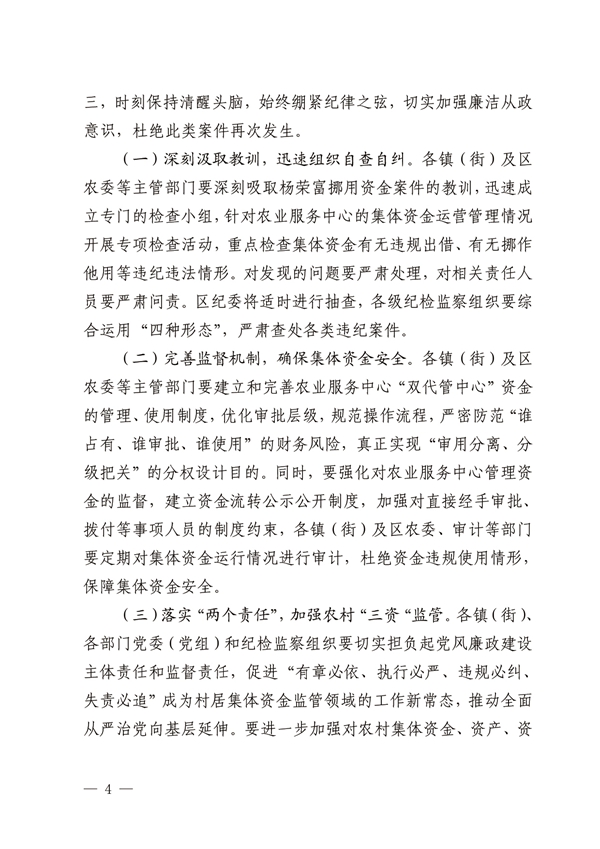 三，时刻保持清醒头脑，始终绷紧纪律之弦，切实加强廉洁从政意识，杜绝此类案件再次发生。

（一）深刻汲取教训，迅速组织自查自纠。各镇（街）及区农委等主管部门要深刻吸取杨荣富挪用资金案件的教训，迅速成立专门的检查小组，针对农业服务中心的集体资金运营管理情况开展专项检查活动，重点检查集体资金有无违规出借、有无挪作他用等违纪违法情形。对发现的问题要严肃处理，对相关责任人员要严肃问责。区纪委将适时进行抽查，各级纪检监察组织要综合运用“四种形态”，严肃查处各类违纪案件。

（二）完善监督机制，确保集体资金安全。各镇（街）及区农委等主管部门要建立和完善农业服务中心“双代管中心”资金的管理、使用制度，优化审批层级，规范操作流程，严密防范“谁占有、谁审批、谁使用”的财务风险，真正实现“审用分离、分级把关”的分权设计目的。同时，要强化对农业服务中心管理资金的监督，建立资金流转公示公开制度，加强对直接经手审批、拨付等事项人员的制度约束，各镇（街）及区农委、审计等部门要定期对集体资金运行情况进行审计，杜绝资金违规使用情形，保障集体资金安全。

（三）落实“两个责任”，加强农村“三资“监管。各镇（街）、各部门党委（党组）和纪检监察组织要切实担负起党风廉政建设主体责任和监督责任，促进“有章必依、执行必严、违规必纠、失责必追”成为村居集体资金监管领域的工作新常态，推动全面从严治党向基层延伸。要进一步加强对农村集体资金、资产、资

— 4 —